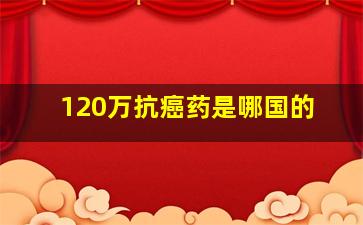 120万抗癌药是哪国的